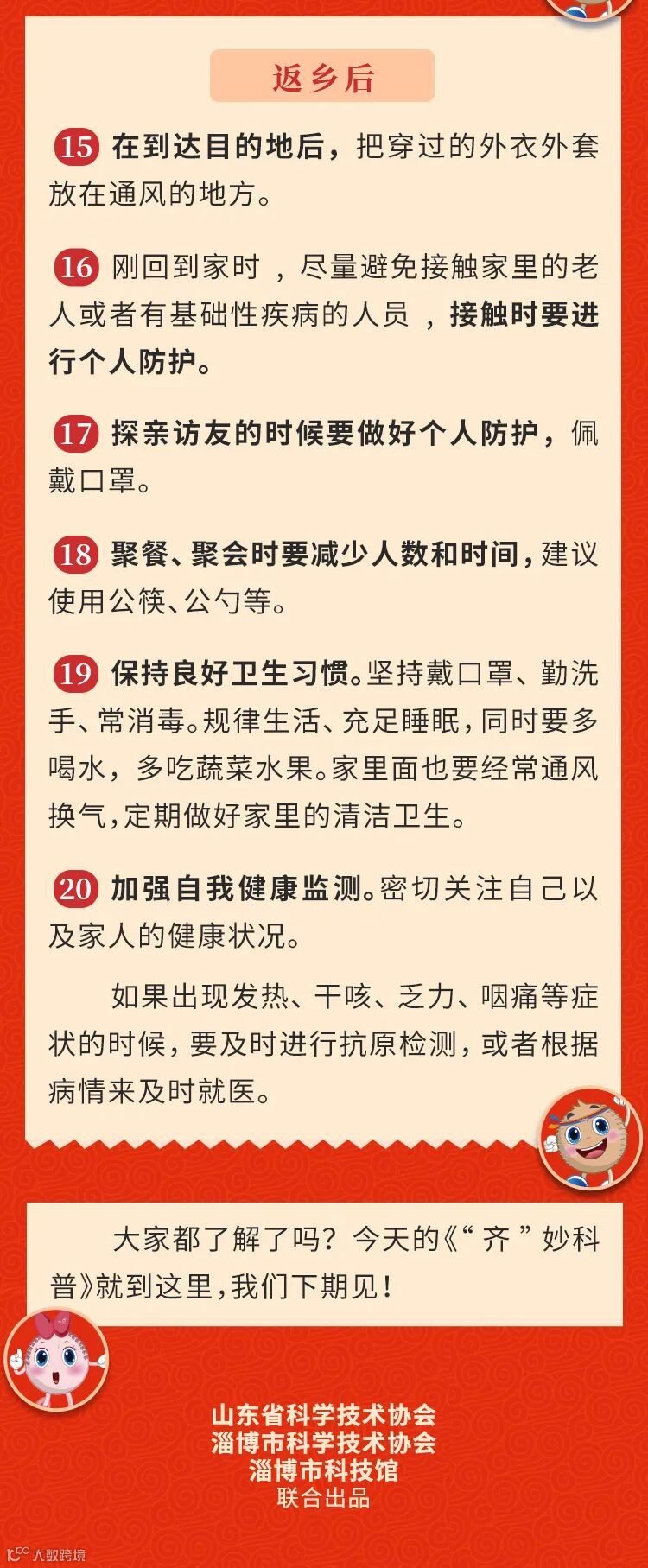 返乡后

15 在到达目的地后，把穿过的外衣外套放在通风的地方。

16 刚回到家时，尽量避免接触家里的老人或者有基础性疾病的人员，接触时要进行个人防护。

17 探亲访友的时候要做好个人防护，佩戴口罩。

18 聚餐、聚会时要减少人数和时间，建议使用公筷、公勺等。

19 保持良好卫生习惯。坚持戴口罩、勤洗手、常消毒。规律生活、充足睡眠，同时要多喝水，多吃蔬菜水果。家里面也要经常通风换气，定期做好家里的清洁卫生。

20 加强自我健康监测。密切关注自己以及家人的健康状况。

如果出现发热、干咳、乏力、咽痛等症状的时候，要及时进行抗原检测，或者根据病情来及时就医。

大家都了解了吗？今天的《“齐”妙科普》就到这里，我们下期见！

山东省科学技术协会
淄博市科学技术协会
淄博市科技馆
联合出品

大数跨境